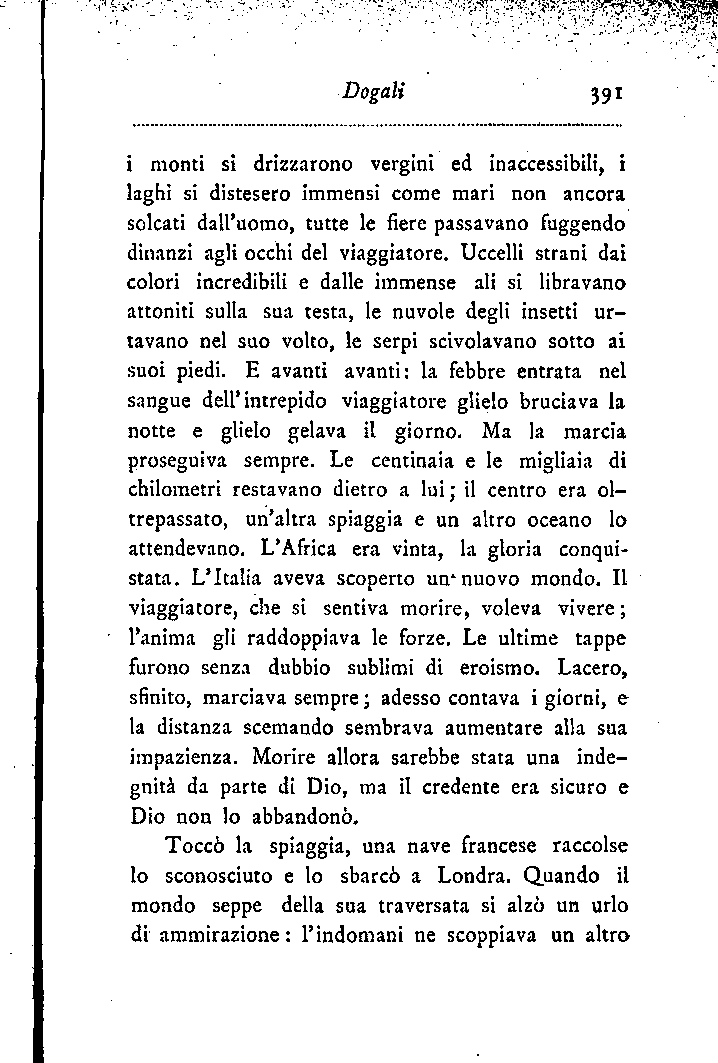 Dogali 391

i monti si drizzarono vergini ed inaccessibili, i laghi si distesero immensi come mari non ancora solcati dall'uomo, tutte le fiere passavano fuggendo dinanzi agli occhi del viaggiatore. Uccelli strani dai colori incredibili e dalle immense ali si libravano attoniti sulla sua testa, le nuvole degli insetti urtavano nel suo volto, le serpi scivolavano sotto ai suoi piedi. E avanti avanti: la febbre entrata nel sangue dell'intrepido viaggiatore glielo bruciava la notte e glielo gelava il giorno. Ma la marcia proseguiva sempre. Le centinaia e le migliaia di chilometri restavano dietro a lui; il centro era oltrepassato, un'altra spiaggia e un altro oceano lo attendevano. L'Africa era vinta, la gloria conquistata. L'Italia aveva scoperto un nuovo mondo. Il viaggiatore, che si sentiva morire, voleva vivere; l'anima gli raddoppiava le forze. Le ultime tappe furono senza dubbio sublimi di eroismo. Lacero, sfinito, marciava sempre; adesso contava i giorni, e la distanza scemando sembrava aumentare alla sua impazienza. Morire allora sarebbe stata una indegnità da parte di Dio, ma il credente era sicuro e Dio non lo abbandonò.

Toccò la spiaggia, una nave francese raccolse lo sconosciuto e lo sbarcò a Londra. Quando il mondo seppe della sua traversata si alzò un urlo di ammirazione: l'indomani ne scoppiava un altro